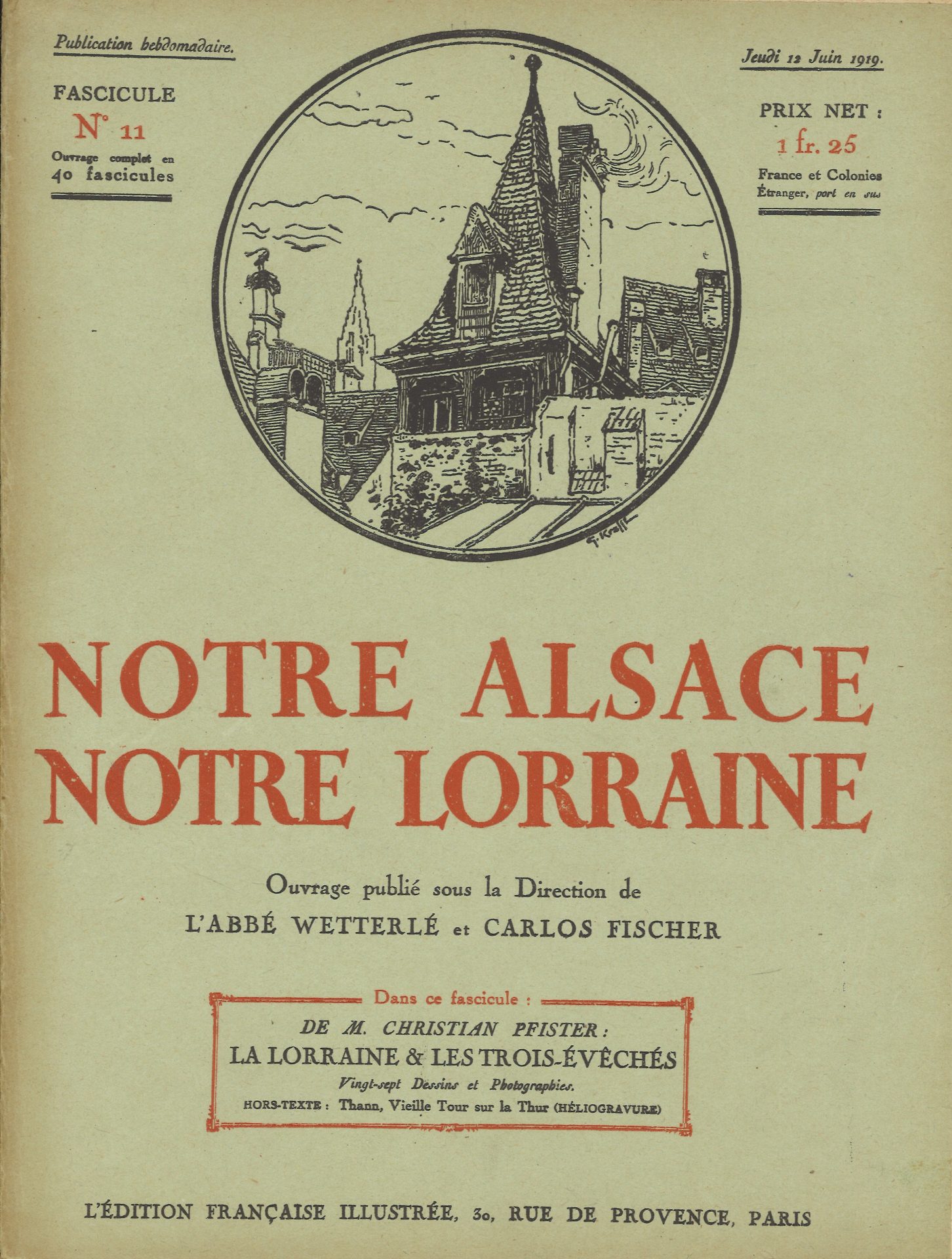 Publication hebdomadaire.

Jeudi 12 Juin 1919.

FASCICULE
N° 11
Ouvrage complet en 40 fascicules

PRIX NET :
1 fr. 25
France et Colonies
Étranger, port en sus

G. Krafft

NOTRE ALSACE
NOTRE LORRAINE

Ouvrage publié sous la Direction de
L'ABBÉ WETTERLÉ et CARLOS FISCHER

Dans ce fascicule :
DE M. CHRISTIAN PFISTER :
LA LORRAINE & LES TROIS-ÉVÊCHÉS
Vingt-sept Dessins et Photographies.
HORS-TEXTE : Thann, Vieille Tour sur la Thur (HÉLIOGRAVURE)

L'ÉDITION FRANÇAISE ILLUSTRÉE, 30, RUE DE PROVENCE, PARIS